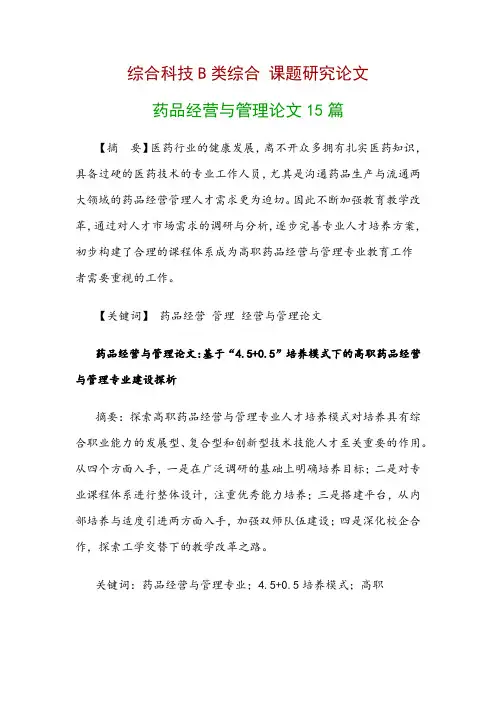 综合科技 B 类综合 课题研究论文

药品经营与管理论文 15 篇

【摘　要】医药行业的健康发展，离不开众多拥有扎实医药知识，具备过硬的医药技术的专业工作人员，尤其是沟通药品生产与流通两大领域的药品经营管理人才需求更为迫切。因此不断加强教育教学改革，通过对人才市场需求的调研与分析，逐步完善专业人才培养方案，初步构建了合理的课程体系成为高职药品经营与管理专业教育工作者需要重视的工作。

【关键词】 药品经营 管理 经营与管理论文

药品经营与管理论文：基于“4.5+0.5”培养模式下的高职药品经营与管理专业建设探析

摘要：探索高职药品经营与管理专业人才培养模式对培养具有综合职业能力的发展型、复合型和创新型技术技能人才至关重要的作用。从四个方面入手，一是在广泛调研的基础上明确培养目标；二是对专业课程体系进行整体设计，注重优秀能力培养；三是搭建平台，从内部培养与适度引进两方面入手，加强双师队伍建设；四是深化校企合作，探索工学交替下的教学改革之路。

关键词：药品经营与管理专业；4.5+0.5 培养模式；高职